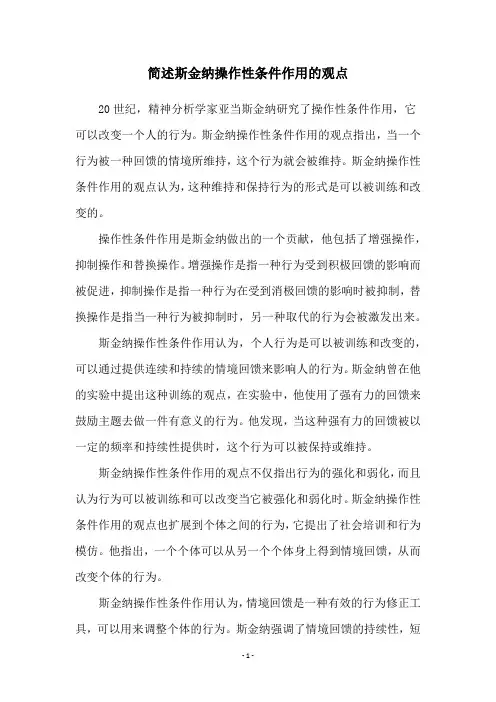 简述斯金纳操作性条件作用的观点

20 世纪，精神分析学家亚当斯金纳研究了操作性条件作用，它可以改变一个人的行为。斯金纳操作性条件作用的观点指出，当一个行为被一种回馈的情境所维持，这个行为就会被维持。斯金纳操作性条件作用的观点认为，这种维持和保持行为的形式是可以被训练和改变的。

操作性条件作用是斯金纳做出的一个贡献，他包括了增强操作，抑制操作和替换操作。增强操作是指一种行为受到积极回馈的影响而被促进，抑制操作是指一种行为在受到消极回馈的影响时被抑制，替换操作是指当一种行为被抑制时，另一种取代的行为会被激发出来。

斯金纳操作性条件作用认为，个人行为是可以被训练和改变的，可以通过提供连续和持续的情境回馈来影响人的行为。斯金纳曾在他的实验中提出这种训练的观点，在实验中，他使用了强有力的回馈来鼓励主题去做一件有意义的行为。他发现，当这种强有力的回馈被以一定的频率和持续性提供时，这个行为可以被保持或维持。

斯金纳操作性条件作用的观点不仅指出行为的强化和弱化，而且认为行为可以被训练和可以改变当它被强化和弱化时。斯金纳操作性条件作用的观点也扩展到个体之间的行为，它提出了社会培训和行为模仿。他指出，一个个体可以从另一个个体身上得到情境回馈，从而改变个体的行为。

斯金纳操作性条件作用认为，情境回馈是一种有效的行为修正工具，可以用来调整个体的行为。斯金纳强调了情境回馈的持续性，短

- 1 -